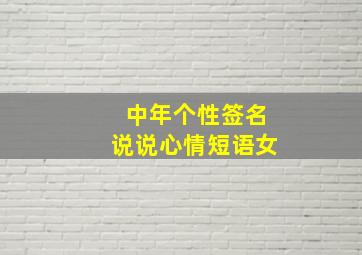 中年个性签名
说说心情短语女